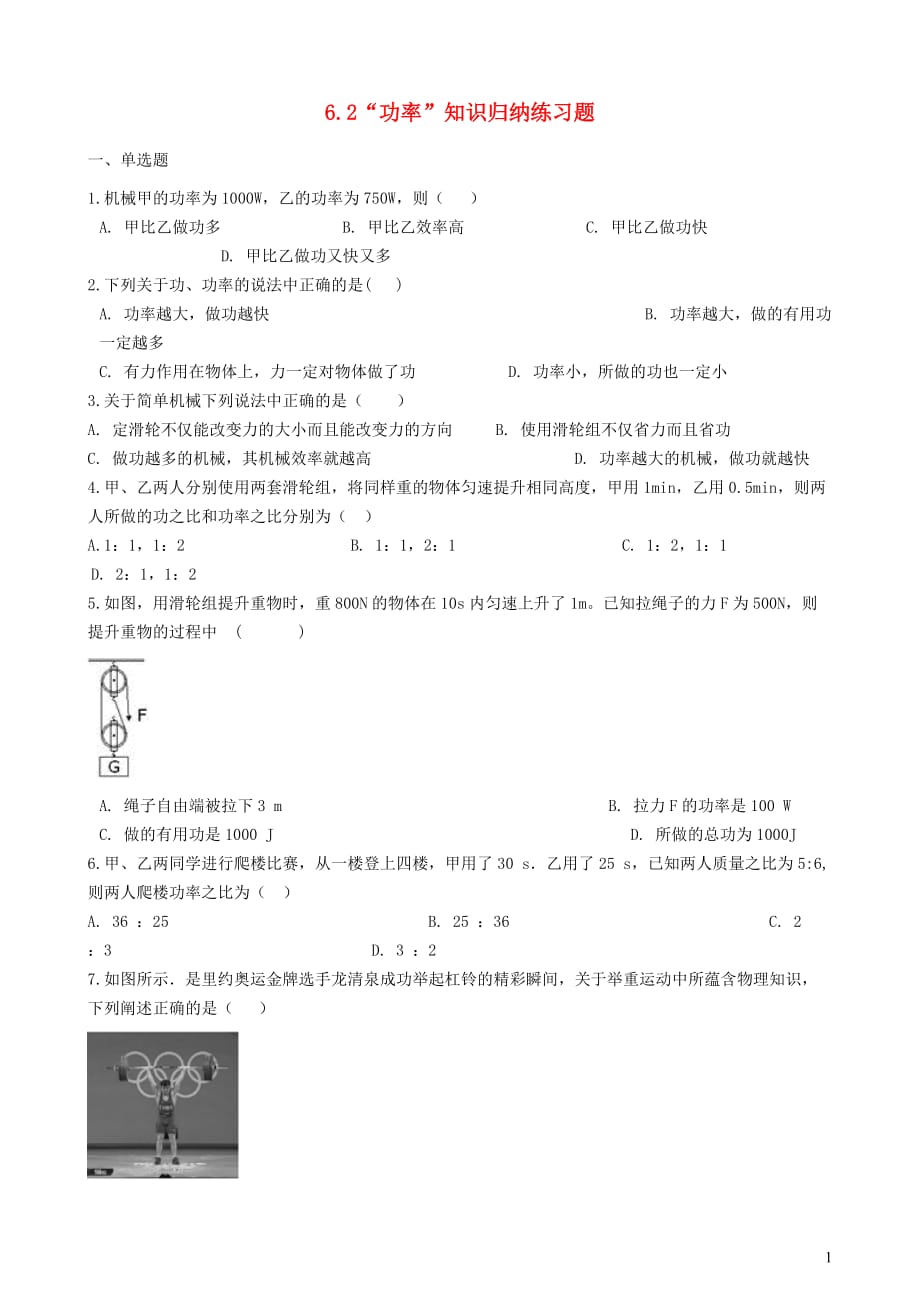 6.2“功率”知识归纳练习题

一、单选题

1.机械甲的功率为1000W，乙的功率为750W，则（　　）

A. 甲比乙做功多　　B. 甲比乙效率高　　C. 甲比乙做功快　　D. 甲比乙做功又快又多

2.下列关于功、功率的说法中正确的是(　　)

A. 功率越大，做功越快　　B. 功率越大，做的有用功一定越多

C. 有力作用在物体上，力一定对物体做了功　　D. 功率小，所做的功也一定小

3.关于简单机械下列说法中正确的是（　　）

A. 定滑轮不仅能改变力的大小而且能改变力的方向　　B. 使用滑轮组不仅省力而且省功

C. 做功越多的机械，其机械效率就越高　　D. 功率越大的机械，做功就越快

4.甲、乙两人分别使用两套滑轮组，将同样重的物体匀速提升相同高度，甲用1min，乙用0.5min，则两人所做的功之比和功率之比分别为（　　）

A.1：1，1：2　　B. 1：1，2：1　　C. 1：2，1：1　　D. 2：1，1：2

5.如图，用滑轮组提升重物时，重800N的物体在10s内匀速上升了1m。已知拉绳子的力F为500N，则提升重物的过程中　(　　　)

F

G

A. 绳子自由端被拉下3 m　　B. 拉力F的功率是100 W

C. 做的有用功是1000 J　　D. 所做的总功为1000J

6.甲、乙两同学进行爬楼比赛，从一楼登上四楼，甲用了30 s．乙用了25 s，已知两人质量之比为5:6,则两人爬楼功率之比为（　　）

A. 36 ：25　　B. 25 ：36　　C. 2 ：3　　D. 3 ：2

7.如图所示．是里约奥运金牌选手龙清泉成功举起杠铃的精彩瞬间，关于举重运动中所蕴含物理知识，下列阐述正确的是（　　）

1